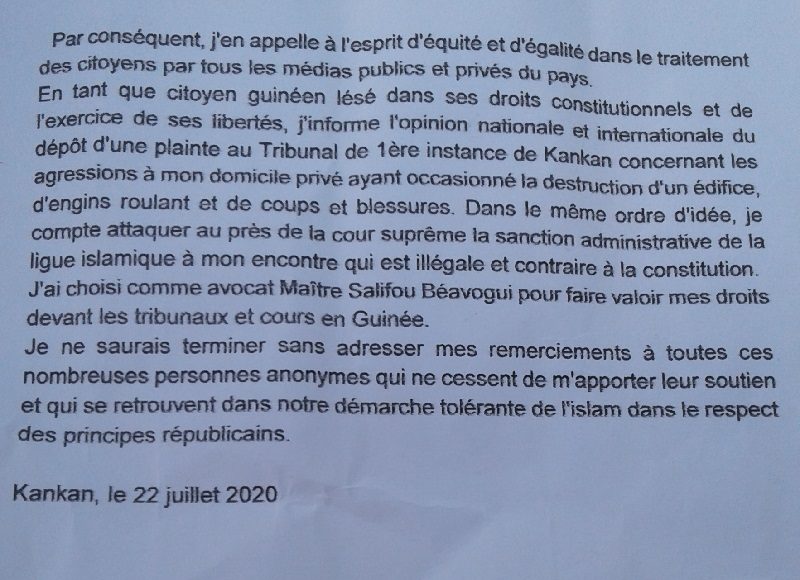 Par conséquent, j'en appelle à l'esprit d'équité et d'égalité dans le traitement des citoyens par tous les médias publics et privés du pays.
En tant que citoyen guinéen lésé dans ses droits constitutionnels et de l'exercice de ses libertés, j'informe l'opinion nationale et internationale du dépôt d'une plainte au Tribunal de 1ère instance de Kankan concernant les agressions à mon domicile privé ayant occasionné la destruction d'un édifice, d'engins roulant et de coups et blessures. Dans le même ordre d'idée, je compte attaquer au près de la cour suprême la sanction administrative de la ligue islamique à mon encontre qui est illégale et contraire à la constitution.
J'ai choisi comme avocat Maître Salifou Béavogui pour faire valoir mes droits devant les tribunaux et cours en Guinée.
Je ne saurais terminer sans adresser mes remerciements à toutes ces nombreuses personnes anonymes qui ne cessent de m'apporter leur soutien et qui se retrouvent dans notre démarche tolérante de l'islam dans le respect des principes républicains.

Kankan, le 22 juillet 2020